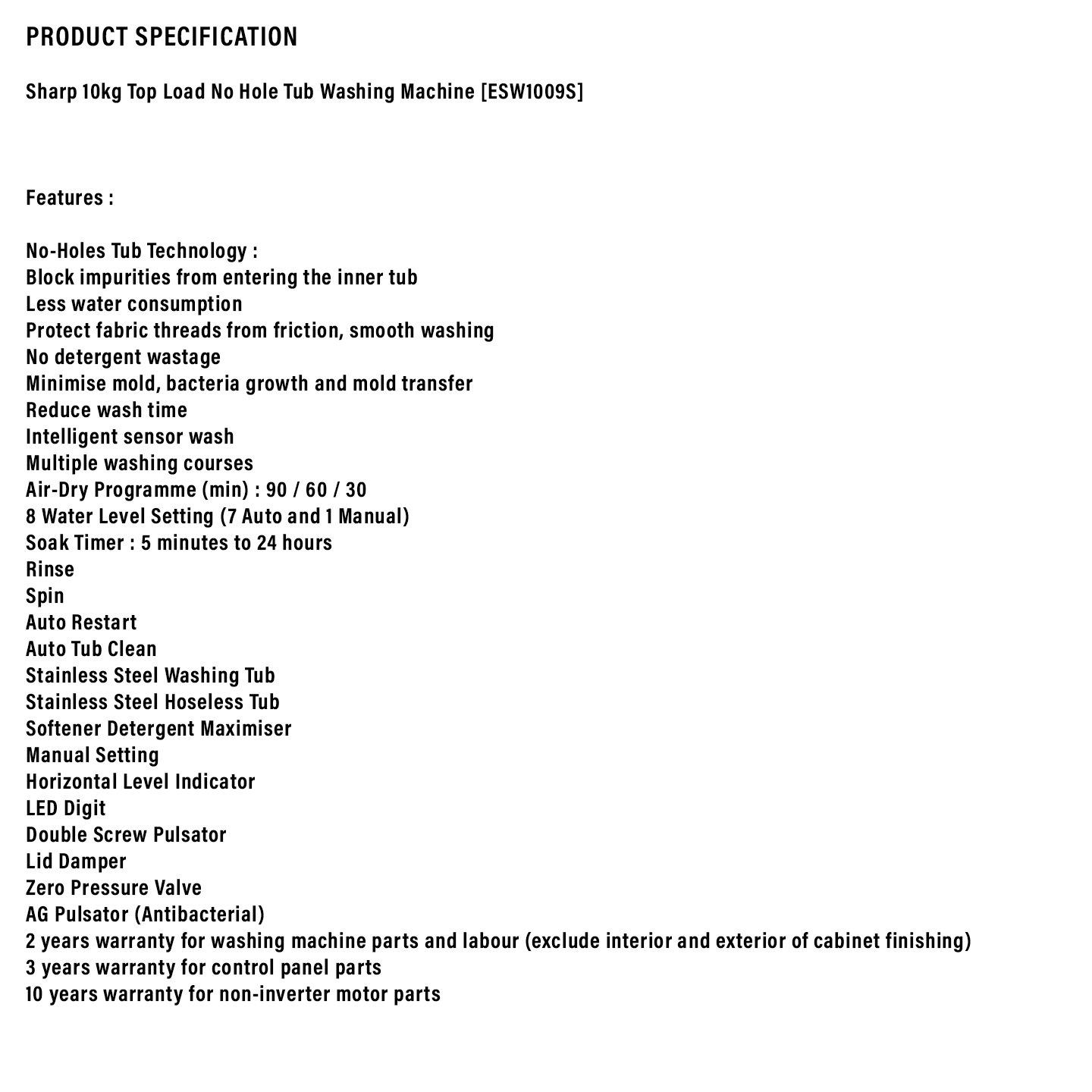 PRODUCT SPECIFICATION

Sharp 10kg Top Load No Hole Tub Washing Machine [ESW1009S]

Features :

No-Holes Tub Technology :
Block impurities from entering the inner tub
Less water consumption
Protect fabric threads from friction, smooth washing
No detergent wastage
Minimise mold, bacteria growth and mold transfer
Reduce wash time
Intelligent sensor wash
Multiple washing courses
Air-Dry Programme (min) : 90 / 60 / 30
8 Water Level Setting (7 Auto and 1 Manual)
Soak Timer : 5 minutes to 24 hours
Rinse
Spin
Auto Restart
Auto Tub Clean
Stainless Steel Washing Tub
Stainless Steel Hoseless Tub
Softener Detergent Maximiser
Manual Setting
Horizontal Level Indicator
LED Digit
Double Screw Pulsator
Lid Damper
Zero Pressure Valve
AG Pulsator (Antibacterial)
2 years warranty for washing machine parts and labour (exclude interior and exterior of cabinet finishing)
3 years warranty for control panel parts
10 years warranty for non-inverter motor parts